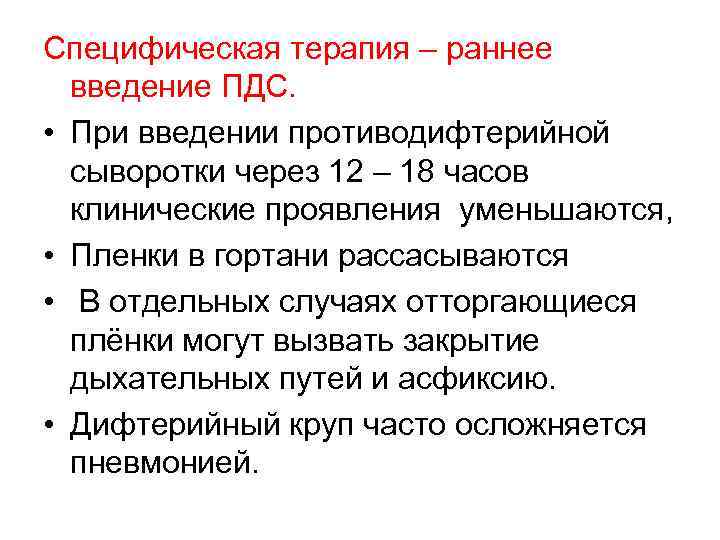 Специфическая терапия – раннее введение ПДС.

• При введении противодифтерийной сыворотки через 12 – 18 часов клинические проявления уменьшаются,

• Пленки в гортани рассасываются

• В отдельных случаях отторгающиеся плёнки могут вызвать закрытие дыхательных путей и асфиксию.

• Дифтерийный круп часто осложняется пневмонией.